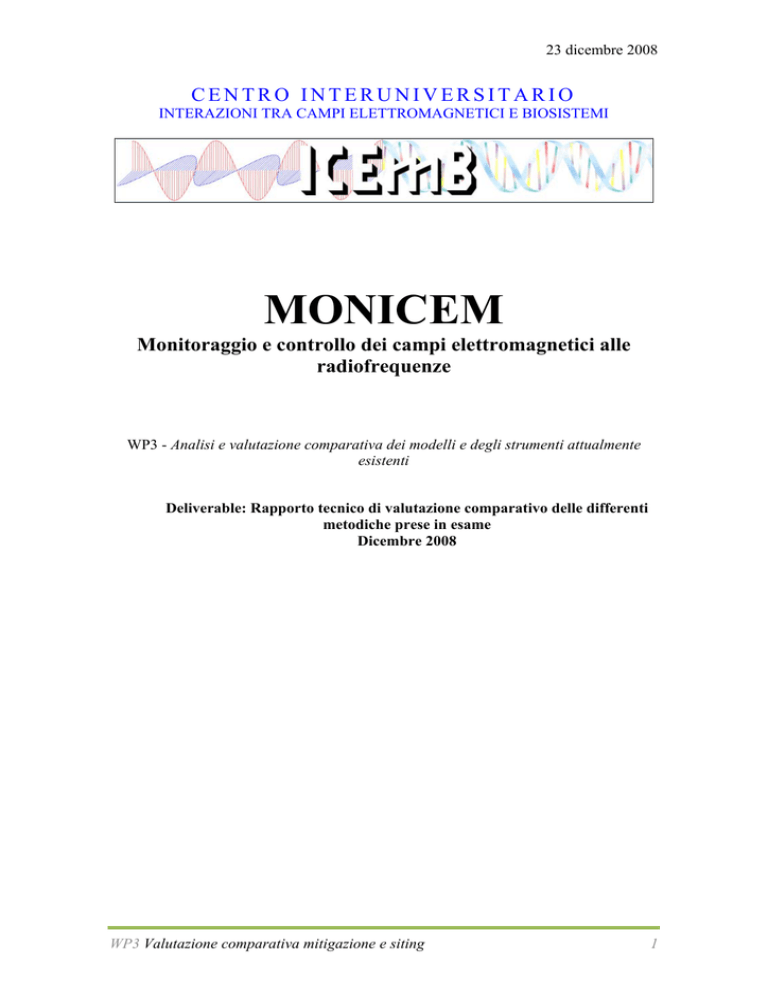 23 dicembre 2008

CENTRO INTERUNIVERSITARIO
INTERAZIONI TRA CAMPI ELETTROMAGNETICI E BIOSISTEMI

ICEmB

MONICEM
Monitoraggio e controllo dei campi elettromagnetici alle radiofrequenze

WP3 - Analisi e valutazione comparativa dei modelli e degli strumenti attualmente esistenti

Deliverable: Rapporto tecnico di valutazione comparativo delle differenti metodiche prese in esame
Dicembre 2008

WP3 Valutazione comparativa mitigazione e siting 1